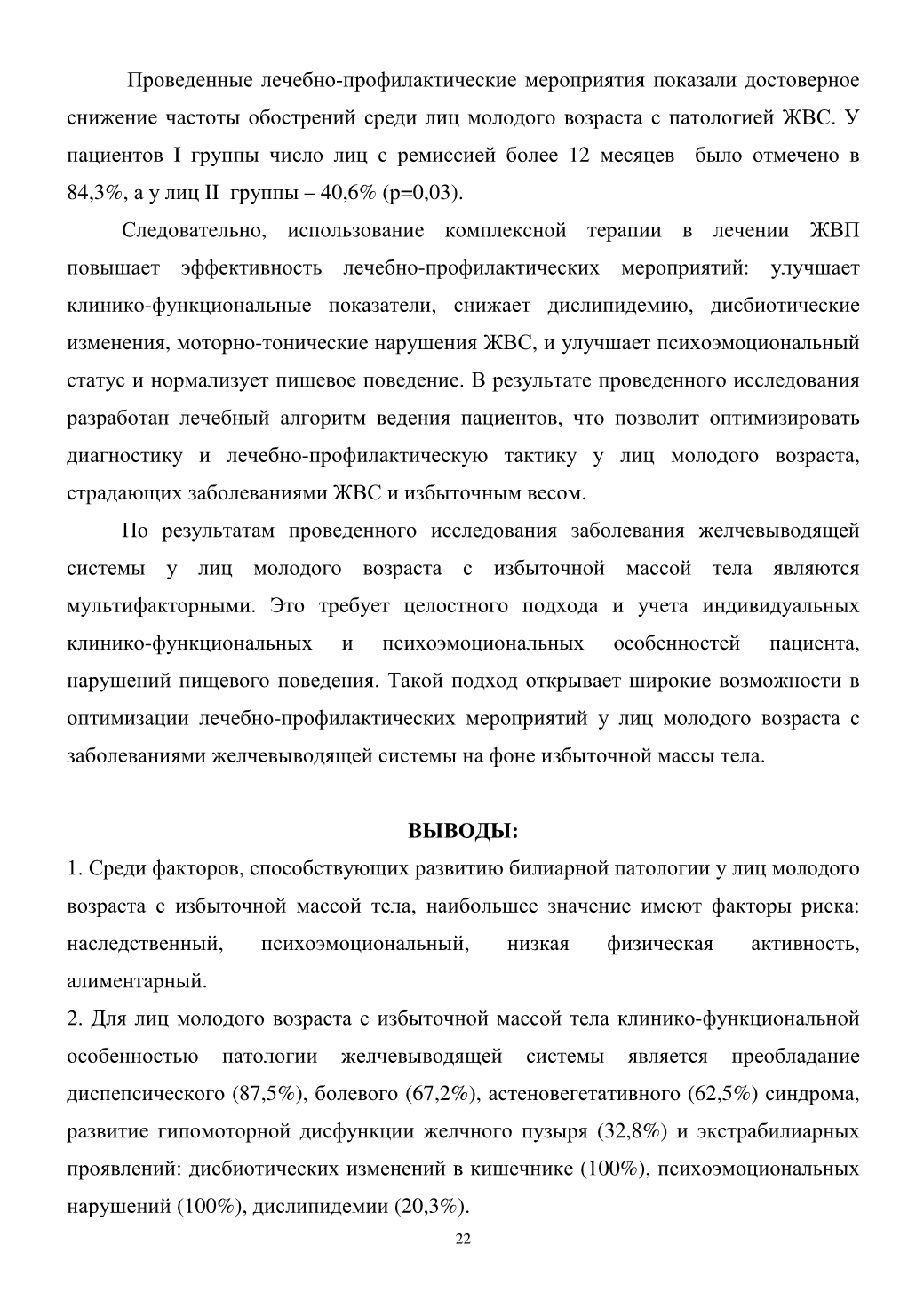 Проведенные лечебно-профилактические мероприятия показали достоверное снижение частоты обострений среди лиц молодого возраста с патологией ЖВС. У пациентов I группы число лиц с ремиссией более 12 месяцев было отмечено в 84,3%, а у лиц II группы – 40,6% (р=0,03).

Следовательно, использование комплексной терапии в лечении ЖВП повышает эффективность лечебно-профилактических мероприятий: улучшает клинико-функциональные показатели, снижает дислипидемию, дисбиотические изменения, моторно-тонические нарушения ЖВС, и улучшает психоэмоциональный статус и нормализует пищевое поведение. В результате проведенного исследования разработан лечебный алгоритм ведения пациентов, что позволит оптимизировать диагностику и лечебно-профилактическую тактику у лиц молодого возраста, страдающих заболеваниями ЖВС и избыточным весом.

По результатам проведенного исследования заболевания желчевыводящей системы у лиц молодого возраста с избыточной массой тела являются мультифакторными. Это требует целостного подхода и учета индивидуальных клинико-функциональных и психоэмоциональных особенностей пациента, нарушений пищевого поведения. Такой подход открывает широкие возможности в оптимизации лечебно-профилактических мероприятий у лиц молодого возраста с заболеваниями желчевыводящей системы на фоне избыточной массы тела.

ВЫВОДЫ:

1. Среди факторов, способствующих развитию билиарной патологии у лиц молодого возраста с избыточной массой тела, наибольшее значение имеют факторы риска: наследственный, психоэмоциональный, низкая физическая активность, алиментарный.

2. Для лиц молодого возраста с избыточной массой тела клинико-функциональной особенностью патологии желчевыводящей системы является преобладание диспепсического (87,5%), болевого (67,2%), астеновегетативного (62,5%) синдрома, развитие гипомоторной дисфункции желчного пузыря (32,8%) и экстрабилиарных проявлений: дисбиотических изменений в кишечнике (100%), психоэмоциональных нарушений (100%), дислипидемии (20,3%).

22